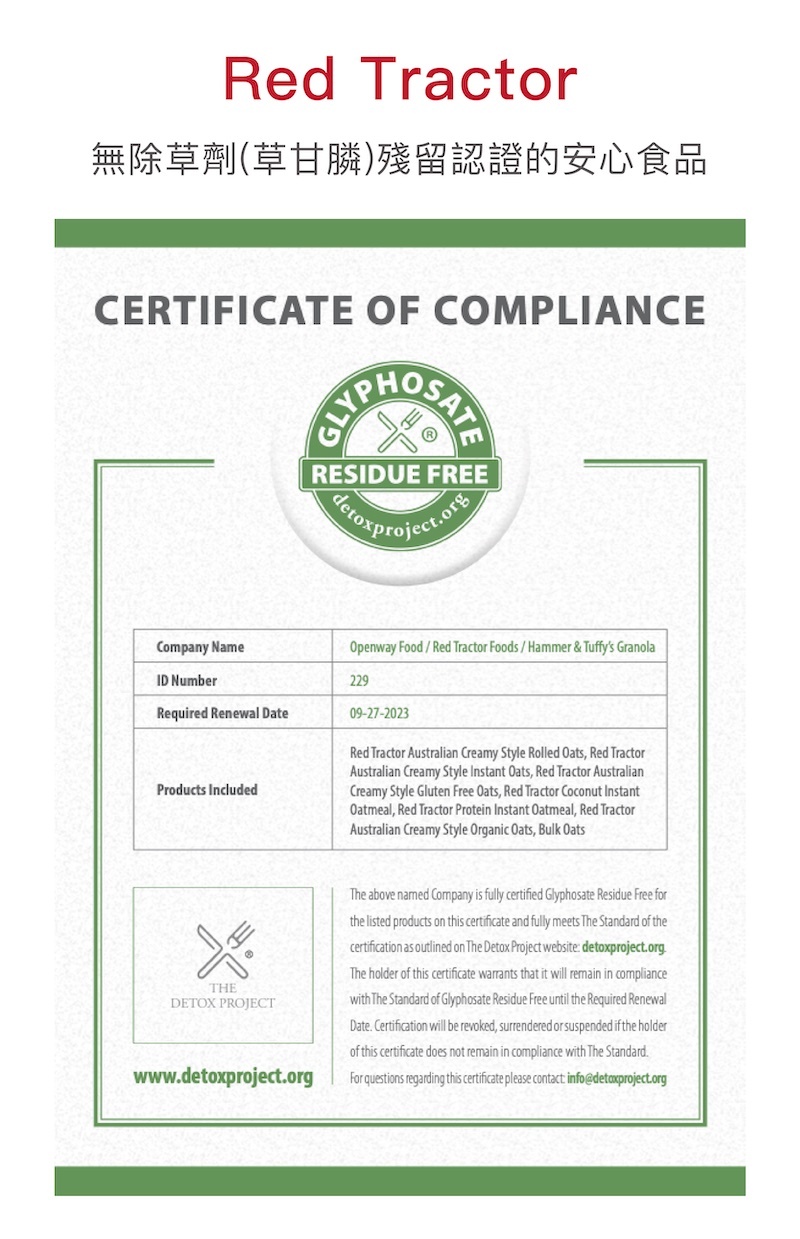 Red Tractor

無除草劑(草甘膦)殘留認證的安心食品

CERTIFICATE OF COMPLIANCE

GLYPHOSATE
®
RESIDUE FREE
detoxproject.org

| Company Name | Openway Food / Red Tractor Foods / Hammer & Tuffy's Granola |
|---|---|
| ID Number | 229 |
| Required Renewal Date | 09-27-2023 |
| Products Included | Red Tractor Australian Creamy Style Rolled Oats, Red Tractor Australian Creamy Style Instant Oats, Red Tractor Australian Creamy Style Gluten Free Oats, Red Tractor Coconut Instant Oatmeal, Red Tractor Protein Instant Oatmeal, Red Tractor Australian Creamy Style Organic Oats, Bulk Oats |

®
THE
DETOX PROJECT

www.detoxproject.org

The above named Company is fully certified Glyphosate Residue Free for the listed products on this certificate and fully meets The Standard of the certification as outlined on The Detox Project website: detoxproject.org. The holder of this certificate warrants that it will remain in compliance with The Standard of Glyphosate Residue Free until the Required Renewal Date. Certification will be revoked, surrendered or suspended if the holder of this certificate does not remain in compliance with The Standard.

For questions regarding this certificate please contact: info@detoxproject.org